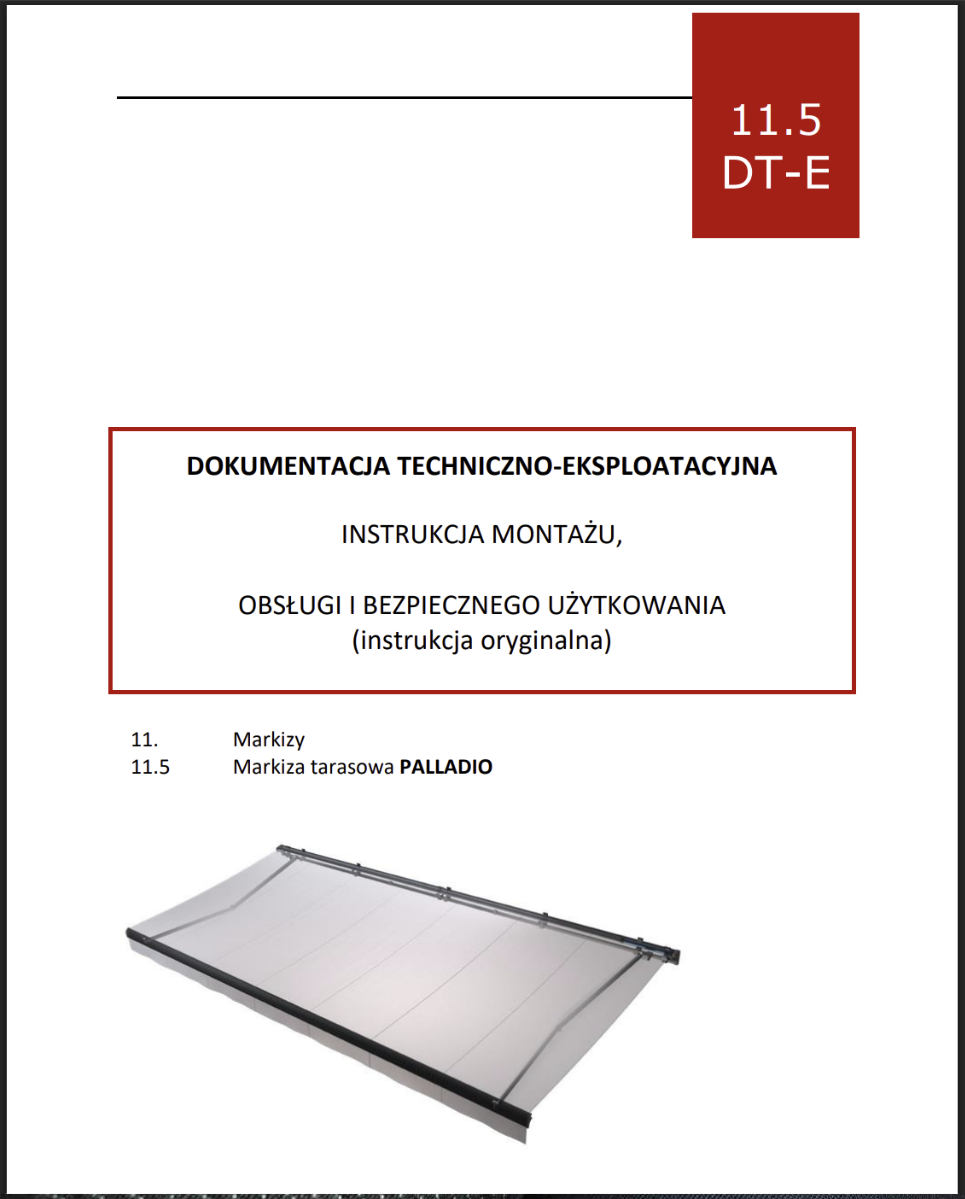 11.5
DT-E

DOKUMENTACJA TECHNICZNO-EKSPLOATACYJNA

INSTRUKCJA MONTAŻU,

OBSŁUGI I BEZPIECZNEGO UŻYTKOWANIA
(instrukcja oryginalna)

11. Markizy
11.5 Markiza tarasowa PALLADIO